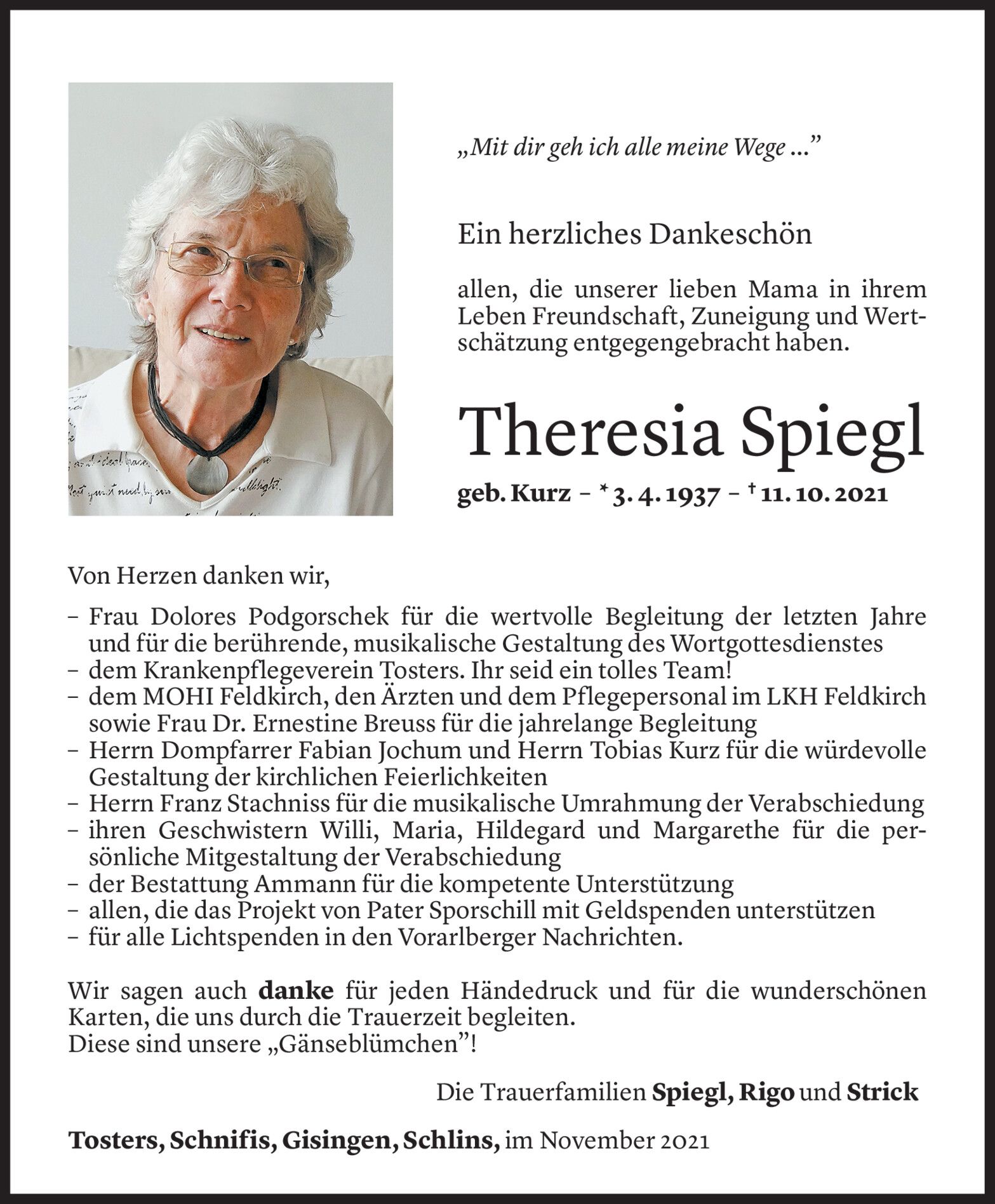 „Mit dir geh ich alle meine Wege ...”

Ein herzliches Dankeschön

allen, die unserer lieben Mama in ihrem Leben Freundschaft, Zuneigung und Wertschätzung entgegengebracht haben.

Theresia Spiegl

geb. Kurz – * 3. 4. 1937 – † 11. 10. 2021

Von Herzen danken wir,

– Frau Dolores Podgorschek für die wertvolle Begleitung der letzten Jahre und für die berührende, musikalische Gestaltung des Wortgottesdienstes
– dem Krankenpflegeverein Tosters. Ihr seid ein tolles Team!
– dem MOHI Feldkirch, den Ärzten und dem Pflegepersonal im LKH Feldkirch sowie Frau Dr. Ernestine Breuss für die jahrelange Begleitung
– Herrn Dompfarrer Fabian Jochum und Herrn Tobias Kurz für die würdevolle Gestaltung der kirchlichen Feierlichkeiten
– Herrn Franz Stachniss für die musikalische Umrahmung der Verabschiedung
– ihren Geschwistern Willi, Maria, Hildegard und Margarethe für die persönliche Mitgestaltung der Verabschiedung
– der Bestattung Ammann für die kompetente Unterstützung
– allen, die das Projekt von Pater Sporschill mit Geldspenden unterstützen
– für alle Lichtspenden in den Vorarlberger Nachrichten.

Wir sagen auch danke für jeden Händedruck und für die wunderschönen Karten, die uns durch die Trauerzeit begleiten.
Diese sind unsere „Gänseblümchen”!

Die Trauerfamilien Spiegl, Rigo und Strick

Tosters, Schnifis, Gisingen, Schlins, im November 2021